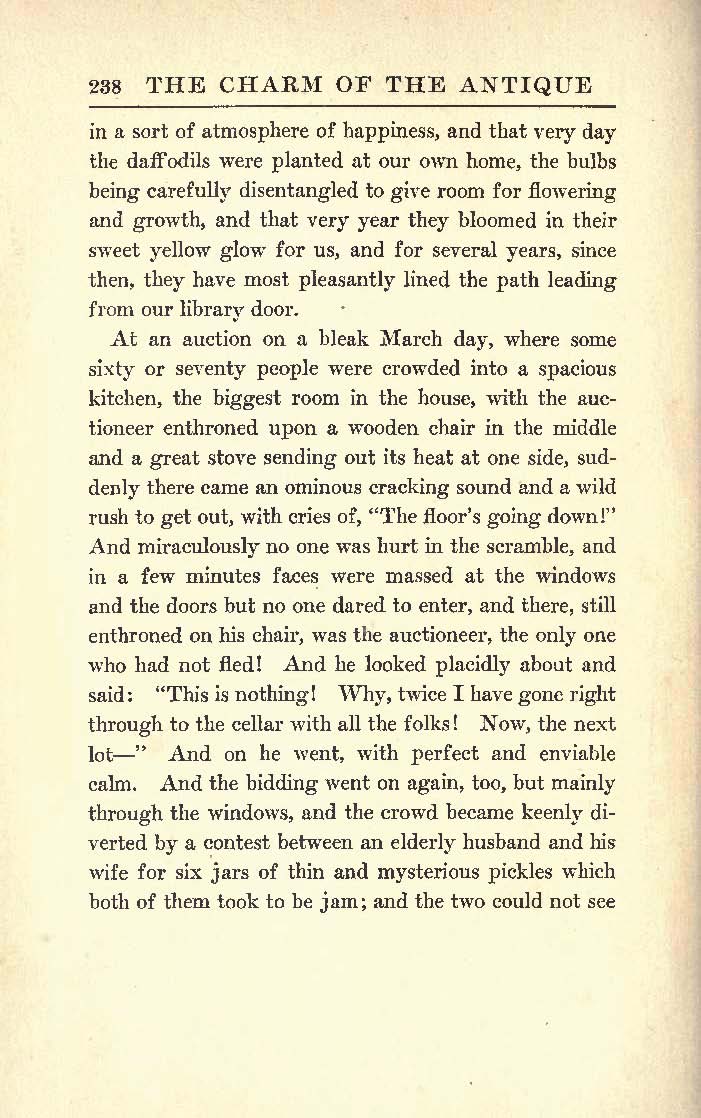 238 THE CHARM OF THE ANTIQUE

in a sort of atmosphere of happiness, and that very day the daffodils were planted at our own home, the bulbs being carefully disentangled to give room for flowering and growth, and that very year they bloomed in their sweet yellow glow for us, and for several years, since then, they have most pleasantly lined the path leading from our library door.

At an auction on a bleak March day, where some sixty or seventy people were crowded into a spacious kitchen, the biggest room in the house, with the auctioneer enthroned upon a wooden chair in the middle and a great stove sending out its heat at one side, suddenly there came an ominous cracking sound and a wild rush to get out, with cries of, "The floor's going down!" And miraculously no one was hurt in the scramble, and in a few minutes faces were massed at the windows and the doors but no one dared to enter, and there, still enthroned on his chair, was the auctioneer, the only one who had not fled! And he looked placidly about and said: "This is nothing! Why, twice I have gone right through to the cellar with all the folks! Now, the next lot—" And on he went, with perfect and enviable calm. And the bidding went on again, too, but mainly through the windows, and the crowd became keenly diverted by a contest between an elderly husband and his wife for six jars of thin and mysterious pickles which both of them took to be jam; and the two could not see